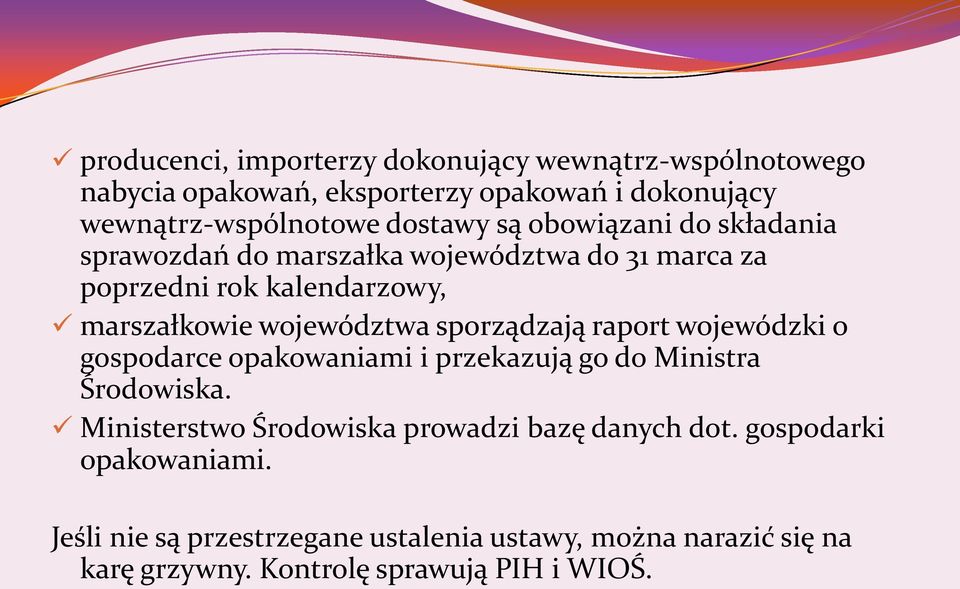 ✓ producenci, importerzy dokonujący wewnątrz-wspólnotowego nabycia opakowań, eksporterzy opakowań i dokonujący wewnątrz-wspólnotowe dostawy są obowiązani do składania sprawozdań do marszałka województwa do 31 marca za poprzedni rok kalendarzowy,

✓ marszałkowie województwa sporządzają raport wojewódzki o gospodarce opakowaniami i przekazują go do Ministra Środowiska.

✓ Ministerstwo Środowiska prowadzi bazę danych dot. gospodarki opakowaniami.

Jeśli nie są przestrzegane ustalenia ustawy, można narazić się na karę grzywny. Kontrolę sprawują PIH i WIOŚ.